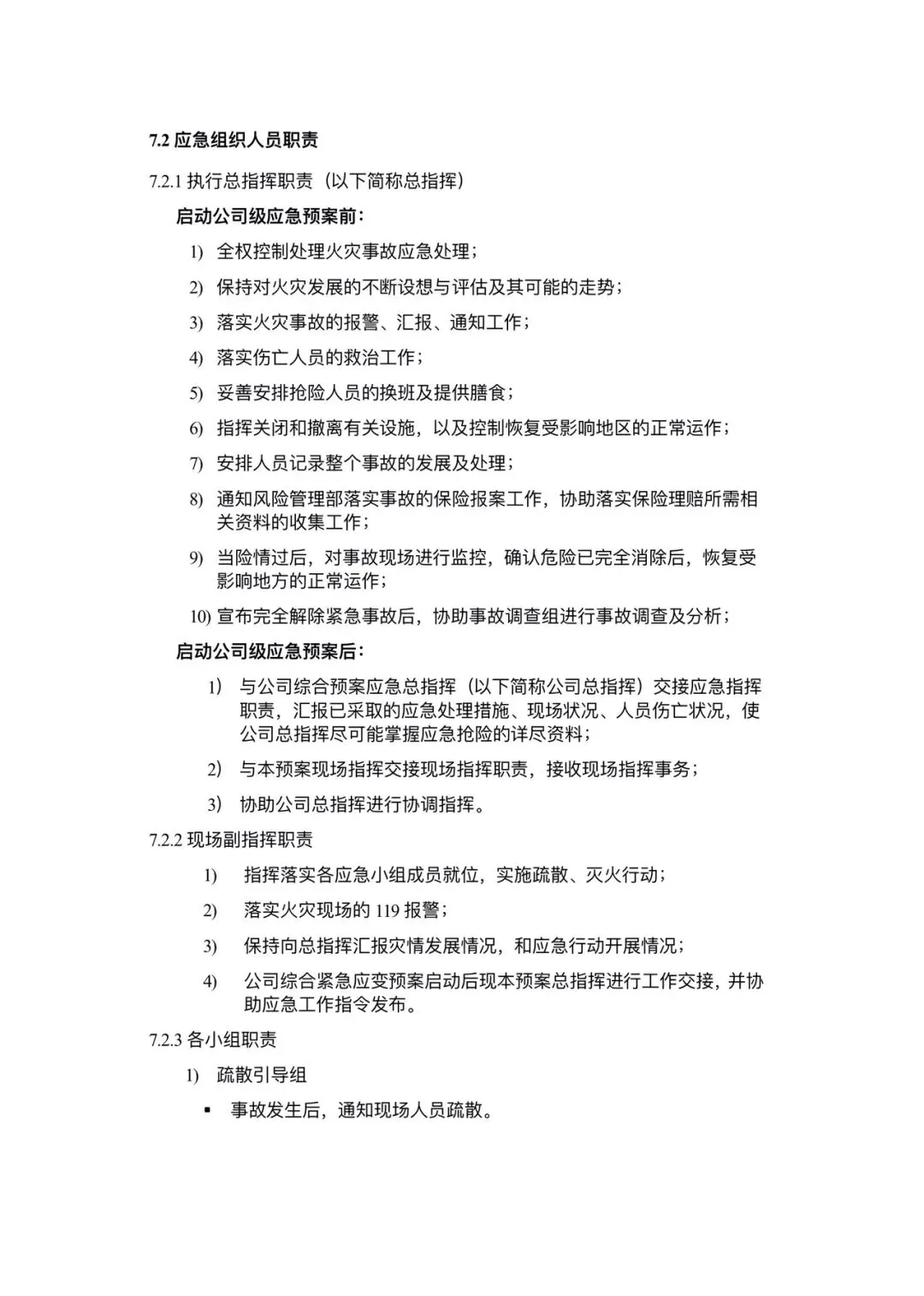 7.2 应急组织人员职责

7.2.1 执行总指挥职责（以下简称总指挥）

启动公司级应急预案前：

1) 全权控制处理火灾事故应急处理；

2) 保持对火灾发展的不断设想与评估及其可能的走势；

3) 落实火灾事故的报警、汇报、通知工作；

4) 落实伤亡人员的救治工作；

5) 妥善安排抢险人员的换班及提供膳食；

6) 指挥关闭和撤离有关设施，以及控制恢复受影响地区的正常运作；

7) 安排人员记录整个事故的发展及处理；

8) 通知风险管理部落实事故的保险报案工作，协助落实保险理赔所需相关资料的收集工作；

9) 当险情过后，对事故现场进行监控，确认危险已完全消除后，恢复受影响地方的正常运作；

10) 宣布完全解除紧急事故后，协助事故调查组进行事故调查及分析；

启动公司级应急预案后：

1) 与公司综合预案应急总指挥（以下简称公司总指挥）交接应急指挥职责，汇报已采取的应急处理措施、现场状况、人员伤亡状况，使公司总指挥尽可能掌握应急抢险的详尽资料；

2) 与本预案现场指挥交接现场指挥职责，接收现场指挥事务；

3) 协助公司总指挥进行协调指挥。

7.2.2 现场副指挥职责

1) 指挥落实各应急小组成员就位，实施疏散、灭火行动；

2) 落实火灾现场的 119 报警；

3) 保持向总指挥汇报灾情发展情况，和应急行动开展情况；

4) 公司综合紧急应变预案启动后现本预案总指挥进行工作交接，并协助应急工作指令发布。

7.2.3 各小组职责

1) 疏散引导组

▪ 事故发生后，通知现场人员疏散。